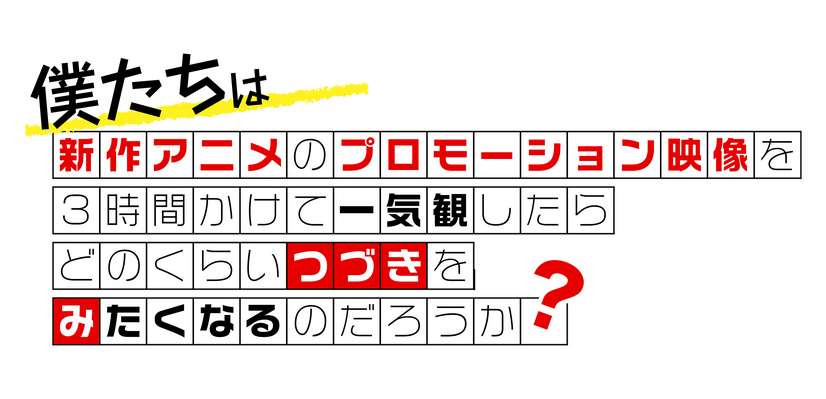 僕たちは
新作アニメのプロモーション映像を
3時間かけて一気観したら
どのくらいつづきを
みたくなるのだろうか？